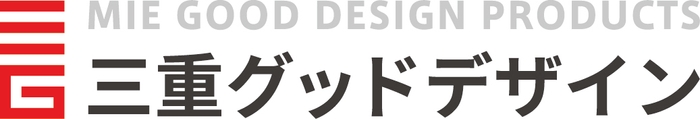 MIE GOOD DESIGN PRODUCTS
三重グッドデザイン